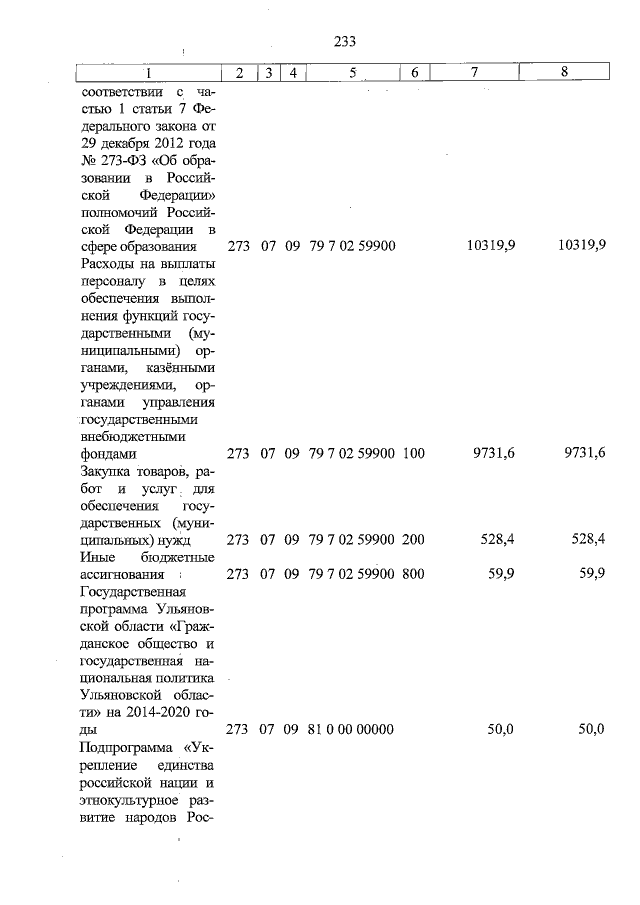 233

| 1 | 2 | 3 | 4 | 5 | 6 | 7 | 8 |
|---|---|---|---|---|---|---|---|
| соответствии с частью 1 статьи 7 Федерального закона от 29 декабря 2012 года № 273-ФЗ «Об образовании в Российской Федерации» полномочий Российской Федерации в сфере образования | 273 | 07 | 09 | 79 7 02 59900 | | 10319,9 | 10319,9 |
| Расходы на выплаты персоналу в целях обеспечения выполнения функций государственными (муниципальными) органами, казёнными учреждениями, органами управления государственными внебюджетными фондами | 273 | 07 | 09 | 79 7 02 59900 | 100 | 9731,6 | 9731,6 |
| Закупка товаров, работ и услуг для обеспечения государственных (муниципальных) нужд | 273 | 07 | 09 | 79 7 02 59900 | 200 | 528,4 | 528,4 |
| Иные бюджетные ассигнования | 273 | 07 | 09 | 79 7 02 59900 | 800 | 59,9 | 59,9 |
| Государственная программа Ульяновской области «Гражданское общество и государственная национальная политика Ульяновской области» на 2014-2020 годы | 273 | 07 | 09 | 81 0 00 00000 | | 50,0 | 50,0 |
| Подпрограмма «Укрепление единства российской нации и этнокультурное развитие народов Рос- | | | | | | | |